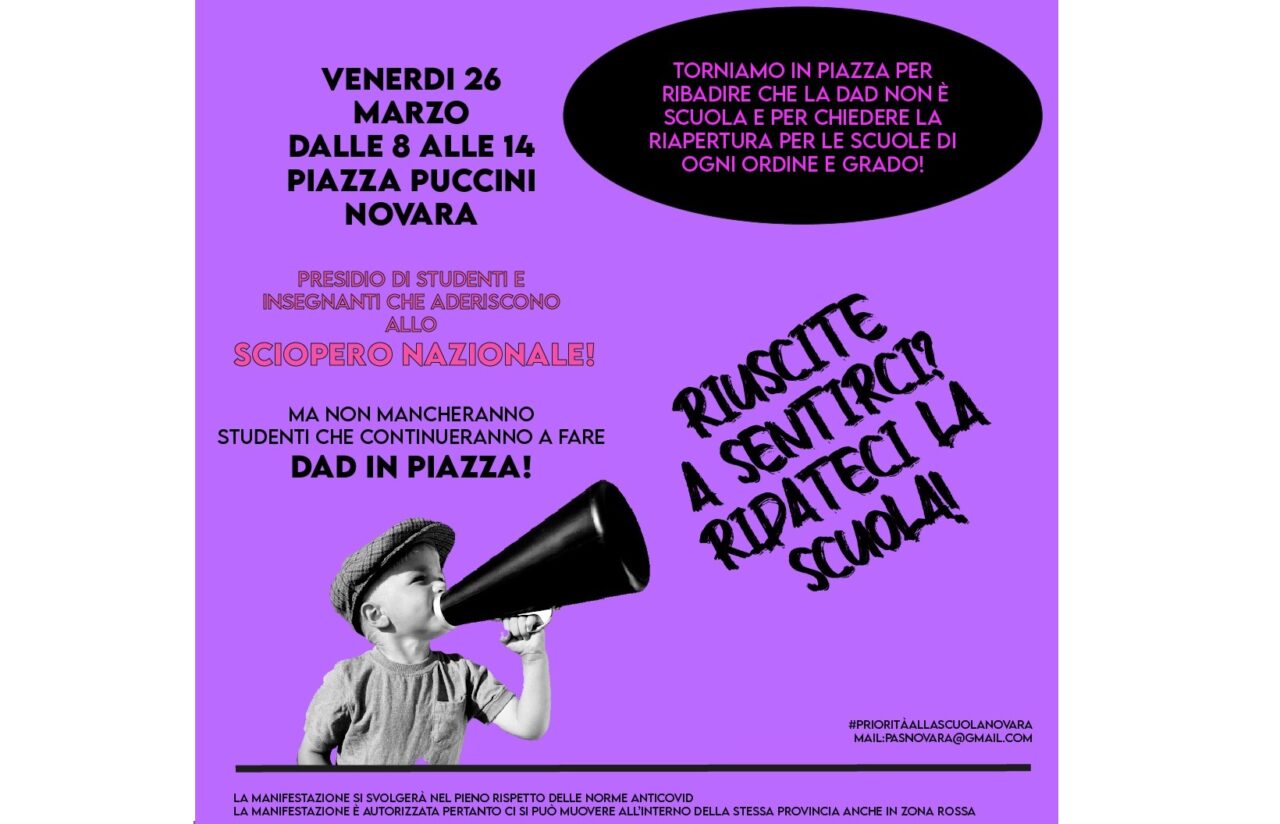 VENERDI 26
MARZO
DALLE 8 ALLE 14
PIAZZA PUCCINI
NOVARA

TORNIAMO IN PIAZZA PER RIBADIRE CHE LA DAD NON È SCUOLA E PER CHIEDERE LA RIAPERTURA PER LE SCUOLE DI OGNI ORDINE E GRADO!

PRESIDIO DI STUDENTI E INSEGNANTI CHE ADERISCONO ALLO
SCIOPERO NAZIONALE!

MA NON MANCHERANNO STUDENTI CHE CONTINUERANNO A FARE
DAD IN PIAZZA!

RIUSCITE A SENTIRCI? RIDATECI LA SCUOLA!

#PRIORITÀALLASCUOLANOVARA
MAIL:PASNOVARA@GMAIL.COM

LA MANIFESTAZIONE SI SVOLGERÀ NEL PIENO RISPETTO DELLE NORME ANTICOVID
LA MANIFESTAZIONE È AUTORIZZATA PERTANTO CI SI PUÒ MUOVERE ALL'INTERNO DELLA STESSA PROVINCIA ANCHE IN ZONA ROSSA